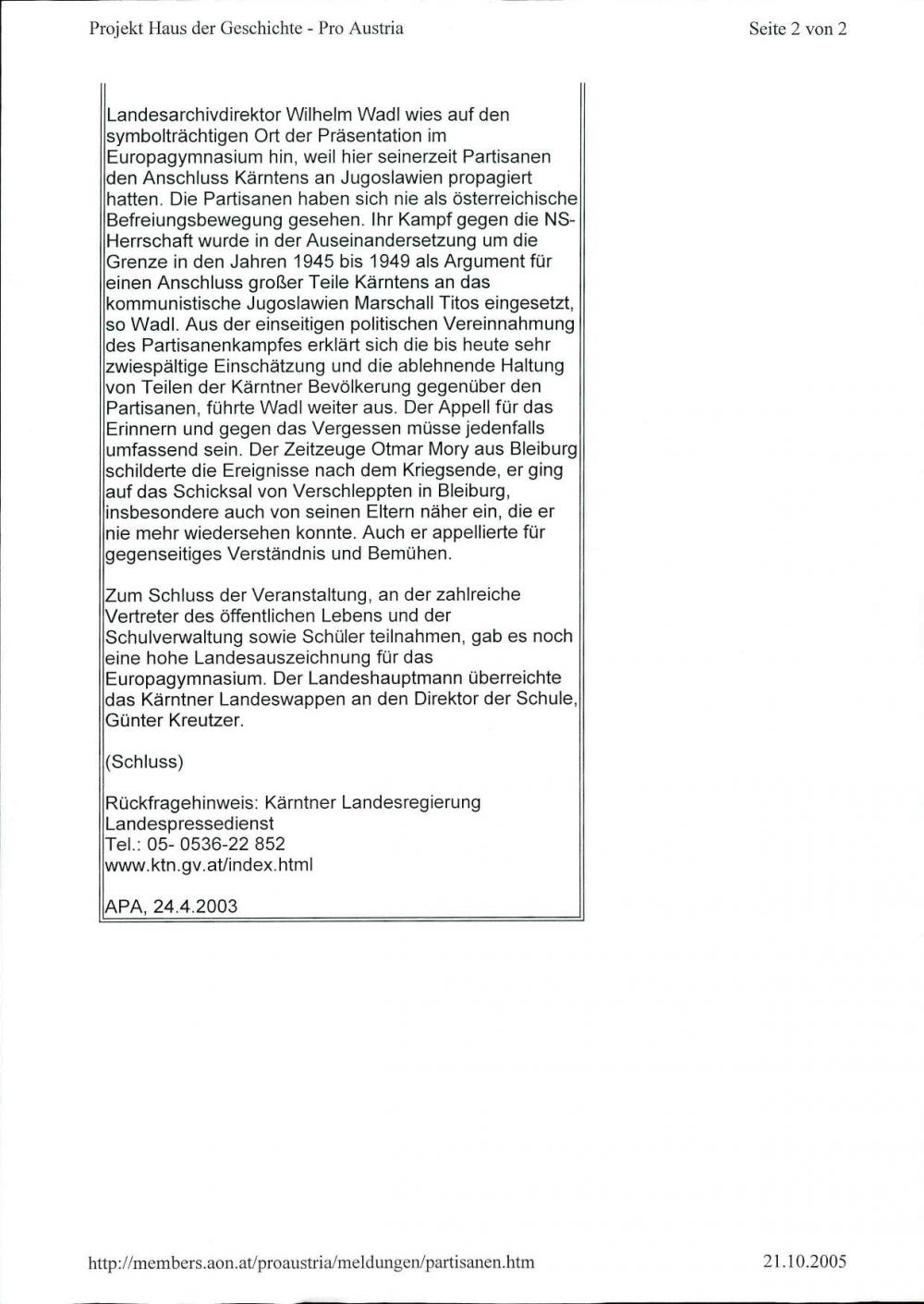 Projekt Haus der Geschichte - Pro Austria

Seite 2 von 2

Landesarchivdirektor Wilhelm Wadl wies auf den symbolträchtigen Ort der Präsentation im Europagymnasium hin, weil hier seinerzeit Partisanen den Anschluss Kärntens an Jugoslawien propagiert hatten. Die Partisanen haben sich nie als österreichische Befreiungsbewegung gesehen. Ihr Kampf gegen die NS-Herrschaft wurde in der Auseinandersetzung um die Grenze in den Jahren 1945 bis 1949 als Argument für einen Anschluss großer Teile Kärntens an das kommunistische Jugoslawien Marschall Titos eingesetzt, so Wadl. Aus der einseitigen politischen Vereinnahmung des Partisanenkampfes erklärt sich die bis heute sehr zwiespältige Einschätzung und die ablehnende Haltung von Teilen der Kärntner Bevölkerung gegenüber den Partisanen, führte Wadl weiter aus. Der Appell für das Erinnern und gegen das Vergessen müsse jedenfalls umfassend sein. Der Zeitzeuge Otmar Mory aus Bleiburg schilderte die Ereignisse nach dem Kriegsende, er ging auf das Schicksal von Verschleppten in Bleiburg, insbesondere auch von seinen Eltern näher ein, die er nie mehr wiedersehen konnte. Auch er appellierte für gegenseitiges Verständnis und Bemühen.

Zum Schluss der Veranstaltung, an der zahlreiche Vertreter des öffentlichen Lebens und der Schulverwaltung sowie Schüler teilnahmen, gab es noch eine hohe Landesauszeichnung für das Europagymnasium. Der Landeshauptmann überreichte das Kärntner Landeswappen an den Direktor der Schule, Günter Kreutzer.

(Schluss)

Rückfragehinweis: Kärntner Landesregierung
Landespressedienst
Tel.: 05- 0536-22 852
www.ktn.gv.at/index.html

APA, 24.4.2003

http://members.aon.at/proaustria/meldungen/partisanen.htm

21.10.2005